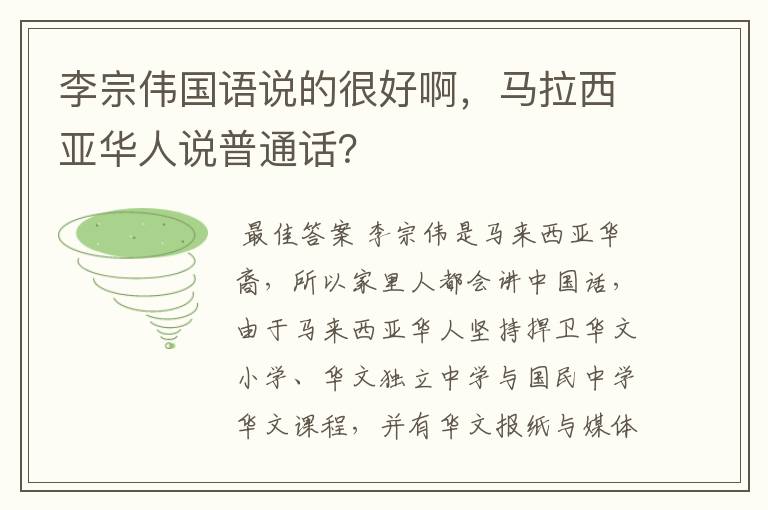 李宗伟国语说的很好啊，马拉西亚华人说普通话?

最佳答案 李宗伟是马来西亚华裔，所以家里人都会讲中国话，由于马来西亚华人坚持捍卫华文小学、华文独立中学与国民中学华文课程，并有华文报纸与媒体